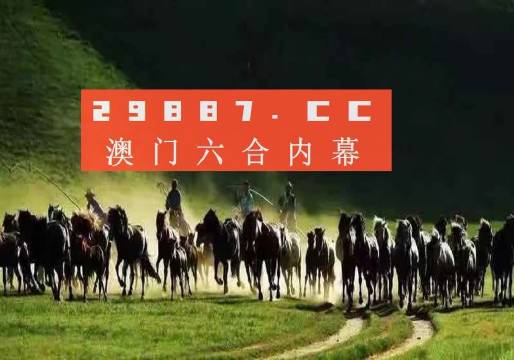 29887.CC
澳门六合内幕